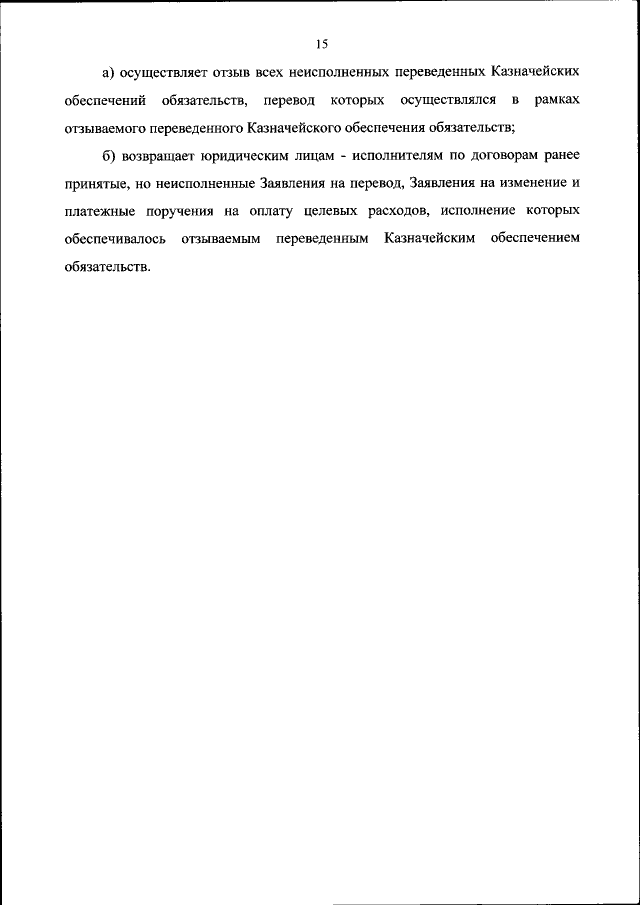 15

а) осуществляет отзыв всех неисполненных переведенных Казначейских обеспечений обязательств, перевод которых осуществлялся в рамках отзываемого переведенного Казначейского обеспечения обязательств;

б) возвращает юридическим лицам - исполнителям по договорам ранее принятые, но неисполненные Заявления на перевод, Заявления на изменение и платежные поручения на оплату целевых расходов, исполнение которых обеспечивалось отзываемым переведенным Казначейским обеспечением обязательств.